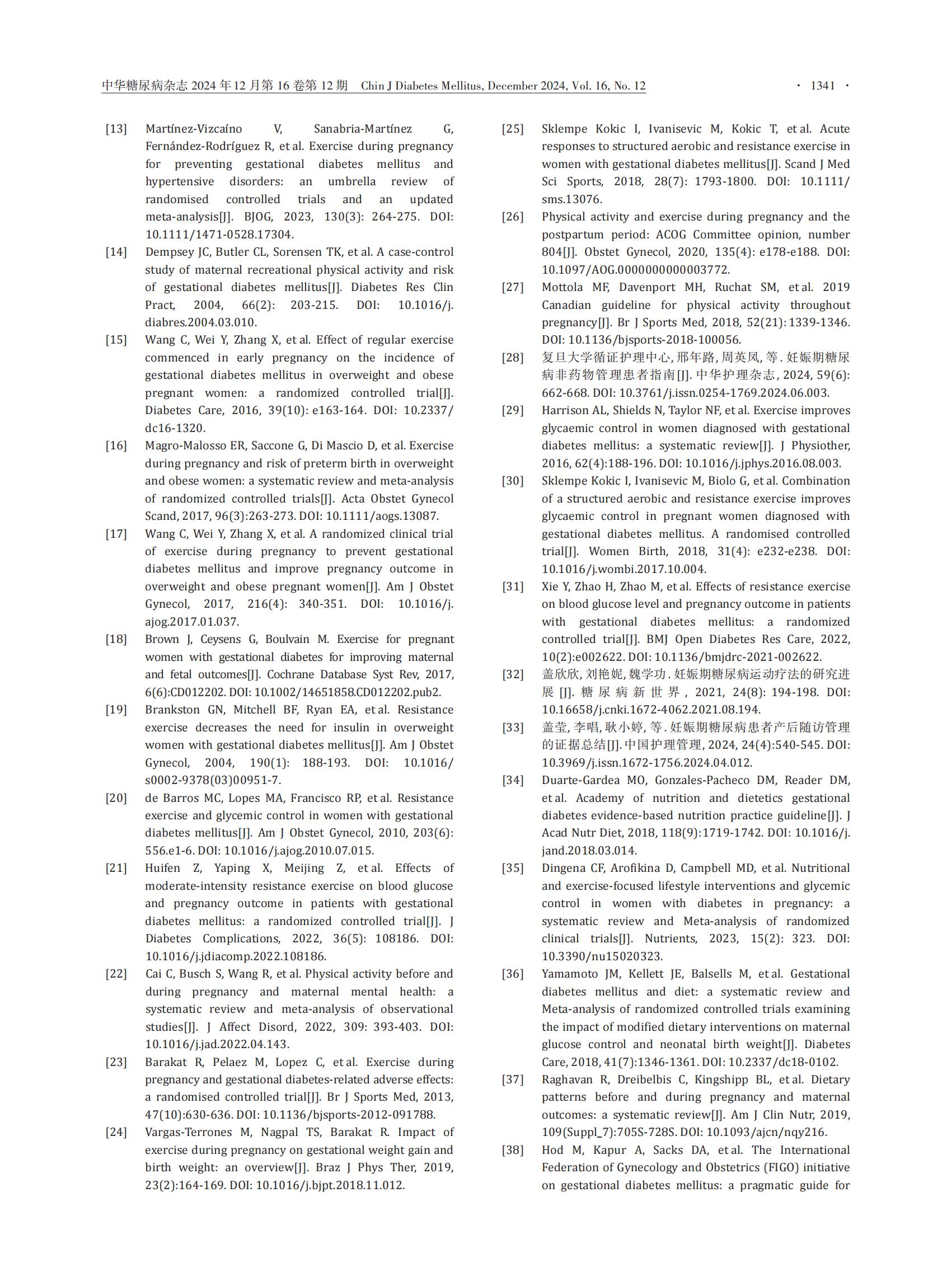 中华糖尿病杂志 2024 年 12 月第 16 卷第 12 期 Chin J Diabetes Mellitus, December 2024, Vol. 16, No. 12 · 1341 ·

[13] Martínez-Vizcaíno V, Sanabria-Martínez G, Fernández-Rodríguez R, et al. Exercise during pregnancy for preventing gestational diabetes mellitus and hypertensive disorders: an umbrella review of randomised controlled trials and an updated meta-analysis[J]. BJOG, 2023, 130(3): 264-275. DOI: 10.1111/1471-0528.17304.

[14] Dempsey JC, Butler CL, Sorensen TK, et al. A case-control study of maternal recreational physical activity and risk of gestational diabetes mellitus[J]. Diabetes Res Clin Pract, 2004, 66(2): 203-215. DOI: 10.1016/j.diabres.2004.03.010.

[15] Wang C, Wei Y, Zhang X, et al. Effect of regular exercise commenced in early pregnancy on the incidence of gestational diabetes mellitus in overweight and obese pregnant women: a randomized controlled trial[J]. Diabetes Care, 2016, 39(10): e163-164. DOI: 10.2337/dc16-1320.

[16] Magro-Malosso ER, Saccone G, Di Mascio D, et al. Exercise during pregnancy and risk of preterm birth in overweight and obese women: a systematic review and meta-analysis of randomized controlled trials[J]. Acta Obstet Gynecol Scand, 2017, 96(3):263-273. DOI: 10.1111/aogs.13087.

[17] Wang C, Wei Y, Zhang X, et al. A randomized clinical trial of exercise during pregnancy to prevent gestational diabetes mellitus and improve pregnancy outcome in overweight and obese pregnant women[J]. Am J Obstet Gynecol, 2017, 216(4): 340-351. DOI: 10.1016/j.ajog.2017.01.037.

[18] Brown J, Ceysens G, Boulvain M. Exercise for pregnant women with gestational diabetes for improving maternal and fetal outcomes[J]. Cochrane Database Syst Rev, 2017, 6(6):CD012202. DOI: 10.1002/14651858.CD012202.pub2.

[19] Brankston GN, Mitchell BF, Ryan EA, et al. Resistance exercise decreases the need for insulin in overweight women with gestational diabetes mellitus[J]. Am J Obstet Gynecol, 2004, 190(1): 188-193. DOI: 10.1016/s0002-9378(03)00951-7.

[20] de Barros MC, Lopes MA, Francisco RP, et al. Resistance exercise and glycemic control in women with gestational diabetes mellitus[J]. Am J Obstet Gynecol, 2010, 203(6): 556.e1-6. DOI: 10.1016/j.ajog.2010.07.015.

[21] Huifen Z, Yaping X, Meijing Z, et al. Effects of moderate-intensity resistance exercise on blood glucose and pregnancy outcome in patients with gestational diabetes mellitus: a randomized controlled trial[J]. J Diabetes Complications, 2022, 36(5): 108186. DOI: 10.1016/j.jdiacomp.2022.108186.

[22] Cai C, Busch S, Wang R, et al. Physical activity before and during pregnancy and maternal mental health: a systematic review and meta-analysis of observational studies[J]. J Affect Disord, 2022, 309: 393-403. DOI: 10.1016/j.jad.2022.04.143.

[23] Barakat R, Pelaez M, Lopez C, et al. Exercise during pregnancy and gestational diabetes-related adverse effects: a randomised controlled trial[J]. Br J Sports Med, 2013, 47(10):630-636. DOI: 10.1136/bjsports-2012-091788.

[24] Vargas-Terrones M, Nagpal TS, Barakat R. Impact of exercise during pregnancy on gestational weight gain and birth weight: an overview[J]. Braz J Phys Ther, 2019, 23(2):164-169. DOI: 10.1016/j.bjpt.2018.11.012.

[25] Sklempe Kokic I, Ivanisevic M, Kokic T, et al. Acute responses to structured aerobic and resistance exercise in women with gestational diabetes mellitus[J]. Scand J Med Sci Sports, 2018, 28(7): 1793-1800. DOI: 10.1111/sms.13076.

[26] Physical activity and exercise during pregnancy and the postpartum period: ACOG Committee opinion, number 804[J]. Obstet Gynecol, 2020, 135(4): e178-e188. DOI: 10.1097/AOG.0000000000003772.

[27] Mottola MF, Davenport MH, Ruchat SM, et al. 2019 Canadian guideline for physical activity throughout pregnancy[J]. Br J Sports Med, 2018, 52(21): 1339-1346. DOI: 10.1136/bjsports-2018-100056.

[28] 复旦大学循证护理中心, 邢年路, 周英凤, 等. 妊娠期糖尿病非药物管理患者指南[J]. 中华护理杂志, 2024, 59(6): 662-668. DOI: 10.3761/j.issn.0254-1769.2024.06.003.

[29] Harrison AL, Shields N, Taylor NF, et al. Exercise improves glycaemic control in women diagnosed with gestational diabetes mellitus: a systematic review[J]. J Physiother, 2016, 62(4):188-196. DOI: 10.1016/j.jphys.2016.08.003.

[30] Sklempe Kokic I, Ivanisevic M, Biolo G, et al. Combination of a structured aerobic and resistance exercise improves glycaemic control in pregnant women diagnosed with gestational diabetes mellitus. A randomised controlled trial[J]. Women Birth, 2018, 31(4): e232-e238. DOI: 10.1016/j.wombi.2017.10.004.

[31] Xie Y, Zhao H, Zhao M, et al. Effects of resistance exercise on blood glucose level and pregnancy outcome in patients with gestational diabetes mellitus: a randomized controlled trial[J]. BMJ Open Diabetes Res Care, 2022, 10(2):e002622. DOI: 10.1136/bmjdrc-2021-002622.

[32] 盖欣欣, 刘艳妮, 魏学功. 妊娠期糖尿病运动疗法的研究进展 [J]. 糖尿病新世界, 2021, 24(8): 194-198. DOI: 10.16658/j.cnki.1672-4062.2021.08.194.

[33] 盖莹, 李唱, 耿小婷, 等. 妊娠期糖尿病患者产后随访管理的证据总结[J]. 中国护理管理, 2024, 24(4):540-545. DOI: 10.3969/j.issn.1672-1756.2024.04.012.

[34] Duarte-Gardea MO, Gonzales-Pacheco DM, Reader DM, et al. Academy of nutrition and dietetics gestational diabetes evidence-based nutrition practice guideline[J]. J Acad Nutr Diet, 2018, 118(9):1719-1742. DOI: 10.1016/j.jand.2018.03.014.

[35] Dingena CF, Arofikina D, Campbell MD, et al. Nutritional and exercise-focused lifestyle interventions and glycemic control in women with diabetes in pregnancy: a systematic review and Meta-analysis of randomized clinical trials[J]. Nutrients, 2023, 15(2): 323. DOI: 10.3390/nu15020323.

[36] Yamamoto JM, Kellett JE, Balsells M, et al. Gestational diabetes mellitus and diet: a systematic review and Meta-analysis of randomized controlled trials examining the impact of modified dietary interventions on maternal glucose control and neonatal birth weight[J]. Diabetes Care, 2018, 41(7):1346-1361. DOI: 10.2337/dc18-0102.

[37] Raghavan R, Dreibelbis C, Kingshipp BL, et al. Dietary patterns before and during pregnancy and maternal outcomes: a systematic review[J]. Am J Clin Nutr, 2019, 109(Suppl_7):705S-728S. DOI: 10.1093/ajcn/nqy216.

[38] Hod M, Kapur A, Sacks DA, et al. The International Federation of Gynecology and Obstetrics (FIGO) initiative on gestational diabetes mellitus: a pragmatic guide for